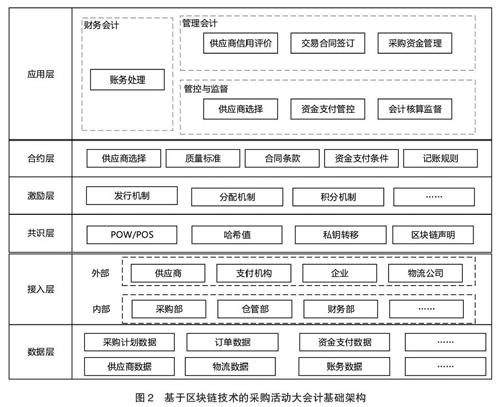 应用层

财务会计

账务处理

管理会计

供应商信用评价

交易合同签订

采购资金管理

管控与监督

供应商选择

资金支付管控

会计核算监督

合约层

供应商选择

质量标准

合同条款

资金支付条件

记账规则

激励层

发行机制

分配机制

积分机制

……

共识层

POW/POS

哈希值

私钥转移

区块链声明

接入层

外部

供应商

支付机构

企业

物流公司

内部

采购部

仓管部

财务部

……

数据层

采购计划数据

订单数据

资金支付数据

……

供应商数据

物流数据

账务数据

……

图 2　基于区块链技术的采购活动大会计基础架构